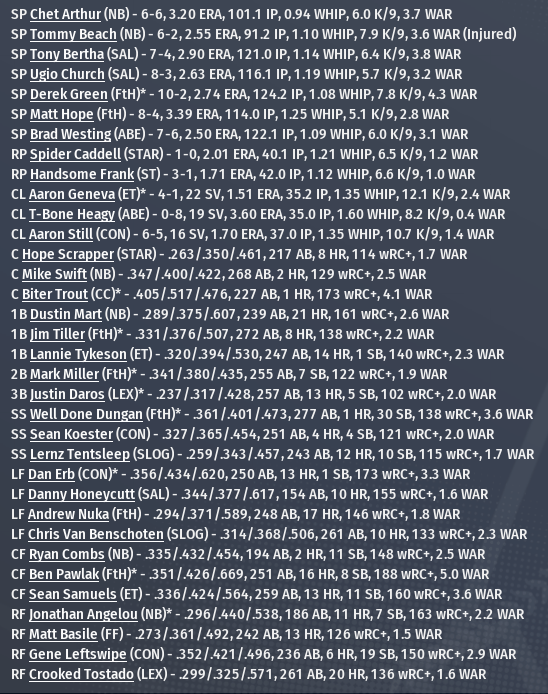 SP Chet Arthur (NB) - 6-6, 3.20 ERA, 101.1 IP, 0.94 WHIP, 6.0 K/9, 3.7 WAR
SP Tommy Beach (NB) - 6-2, 2.55 ERA, 91.2 IP, 1.10 WHIP, 7.9 K/9, 3.6 WAR (Injured)
SP Tony Bertha (SAL) - 7-4, 2.90 ERA, 121.0 IP, 1.14 WHIP, 6.4 K/9, 3.8 WAR
SP Ugio Church (SAL) - 8-3, 2.63 ERA, 116.1 IP, 1.19 WHIP, 5.7 K/9, 3.2 WAR
SP Derek Green (FtH)* - 10-2, 2.74 ERA, 124.2 IP, 1.08 WHIP, 7.8 K/9, 4.3 WAR
SP Matt Hope (FtH) - 8-4, 3.39 ERA, 114.0 IP, 1.25 WHIP, 5.1 K/9, 2.8 WAR
SP Brad Westing (ABE) - 7-6, 2.50 ERA, 122.1 IP, 1.09 WHIP, 6.0 K/9, 3.1 WAR
RP Spider Caddell (STAR) - 1-0, 2.01 ERA, 40.1 IP, 1.21 WHIP, 6.5 K/9, 1.2 WAR
RP Handsome Frank (ST) - 3-1, 1.71 ERA, 42.0 IP, 1.12 WHIP, 6.6 K/9, 1.0 WAR
CL Aaron Geneva (ET)* - 4-1, 22 SV, 1.51 ERA, 35.2 IP, 1.35 WHIP, 12.1 K/9, 2.4 WAR
CL T-Bone Heagy (ABE) - 0-8, 19 SV, 3.60 ERA, 35.0 IP, 1.60 WHIP, 8.2 K/9, 0.4 WAR
CL Aaron Still (CON) - 6-5, 16 SV, 1.70 ERA, 37.0 IP, 1.35 WHIP, 10.7 K/9, 1.4 WAR
C Hope Scrapper (STAR) - .263/.350/.461, 217 AB, 8 HR, 114 wRC+, 1.7 WAR
C Mike Swift (NB) - .347/.400/.422, 268 AB, 2 HR, 129 wRC+, 2.5 WAR
C Biter Trout (CC)* - .405/.517/.476, 227 AB, 1 HR, 173 wRC+, 4.1 WAR
1B Dustin Mart (NB) - .289/.375/.607, 239 AB, 21 HR, 161 wRC+, 2.6 WAR
1B Jim Tiller (FtH)* - .331/.376/.507, 272 AB, 8 HR, 138 wRC+, 2.2 WAR
1B Lannie Tykeson (ET) - .320/.394/.530, 247 AB, 14 HR, 1 SB, 140 wRC+, 2.3 WAR
2B Mark Miller (FtH)* - .341/.380/.435, 255 AB, 7 SB, 122 wRC+, 1.9 WAR
3B Justin Daros (LEX)* - .237/.317/.428, 257 AB, 13 HR, 5 SB, 102 wRC+, 2.0 WAR
SS Well Done Dungan (FtH)* - .361/.401/.473, 277 AB, 1 HR, 30 SB, 138 wRC+, 3.6 WAR
SS Sean Koester (CON) - .327/.365/.454, 251 AB, 4 HR, 4 SB, 121 wRC+, 2.0 WAR
SS Lernz Tentsleep (SLOG) - .259/.343/.457, 243 AB, 12 HR, 10 SB, 115 wRC+, 1.7 WAR
LF Dan Erb (CON)* - .356/.434/.620, 250 AB, 13 HR, 1 SB, 173 wRC+, 3.3 WAR
LF Danny Honeycutt (SAL) - .344/.377/.617, 154 AB, 10 HR, 155 wRC+, 1.6 WAR
LF Andrew Nuka (FtH) - .294/.371/.589, 248 AB, 17 HR, 146 wRC+, 1.8 WAR
LF Chris Van Benschoten (SLOG) - .314/.368/.506, 261 AB, 10 HR, 133 wRC+, 2.3 WAR
CF Ryan Combs (NB) - .335/.432/.454, 194 AB, 2 HR, 11 SB, 148 wRC+, 2.5 WAR
CF Ben Pawlak (FtH)* - .351/.426/.669, 251 AB, 16 HR, 8 SB, 188 wRC+, 5.0 WAR
CF Sean Samuels (ET) - .336/.424/.564, 259 AB, 13 HR, 11 SB, 160 wRC+, 3.6 WAR
RF Jonathan Angelou (NB)* - .296/.440/.538, 186 AB, 11 HR, 7 SB, 163 wRC+, 2.2 WAR
RF Matt Basile (FF) - .273/.361/.492, 242 AB, 13 HR, 126 wRC+, 1.5 WAR
RF Gene Leftswipe (CON) - .352/.421/.496, 236 AB, 6 HR, 19 SB, 150 wRC+, 2.9 WAR
RF Crooked Tostado (LEX) - .299/.325/.571, 261 AB, 20 HR, 136 wRC+, 1.6 WAR